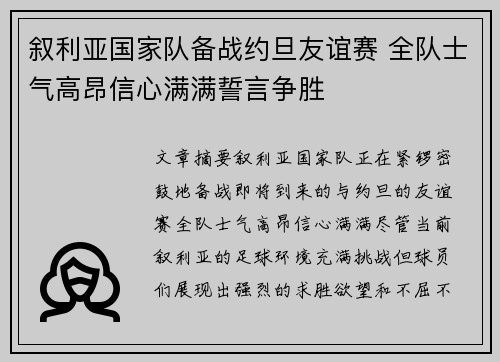 叙利亚国家队备战约旦友谊赛 全队士气高昂信心满满誓言争胜

文章摘要叙利亚国家队正在紧锣密鼓地备战即将到来的与约旦的友谊赛全队士气高昂信心满满尽管当前叙利亚的足球环境充满挑战但球员们展现出强烈的求胜欲望和不屈不